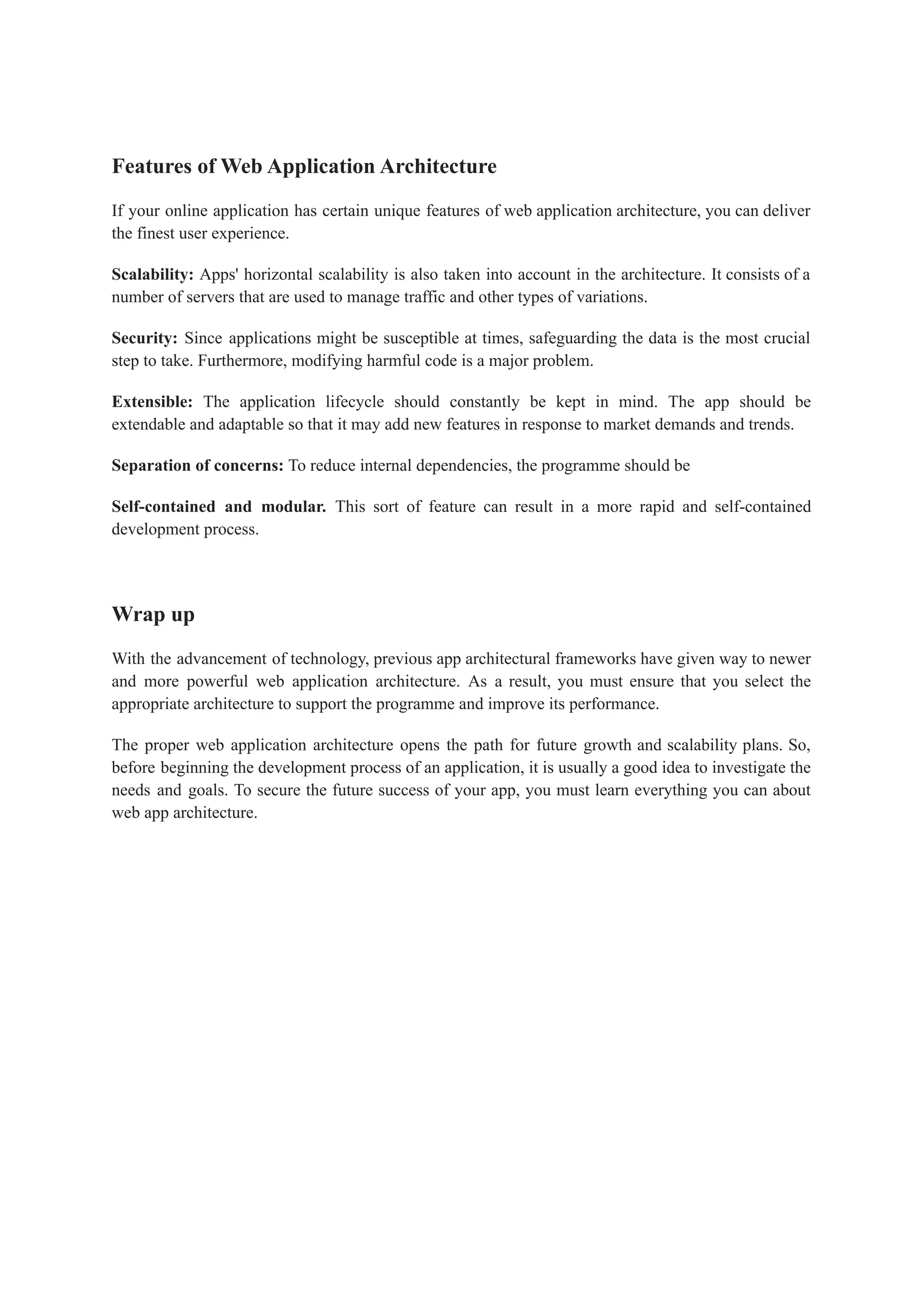 Features of Web Application Architecture

If your online application has certain unique features of web application architecture, you can deliver the finest user experience.

Scalability: Apps' horizontal scalability is also taken into account in the architecture. It consists of a number of servers that are used to manage traffic and other types of variations.

Security: Since applications might be susceptible at times, safeguarding the data is the most crucial step to take. Furthermore, modifying harmful code is a major problem.

Extensible: The application lifecycle should constantly be kept in mind. The app should be extendable and adaptable so that it may add new features in response to market demands and trends.

Separation of concerns: To reduce internal dependencies, the programme should be

Self-contained and modular. This sort of feature can result in a more rapid and self-contained development process.

Wrap up

With the advancement of technology, previous app architectural frameworks have given way to newer and more powerful web application architecture. As a result, you must ensure that you select the appropriate architecture to support the programme and improve its performance.

The proper web application architecture opens the path for future growth and scalability plans. So, before beginning the development process of an application, it is usually a good idea to investigate the needs and goals. To secure the future success of your app, you must learn everything you can about web app architecture.